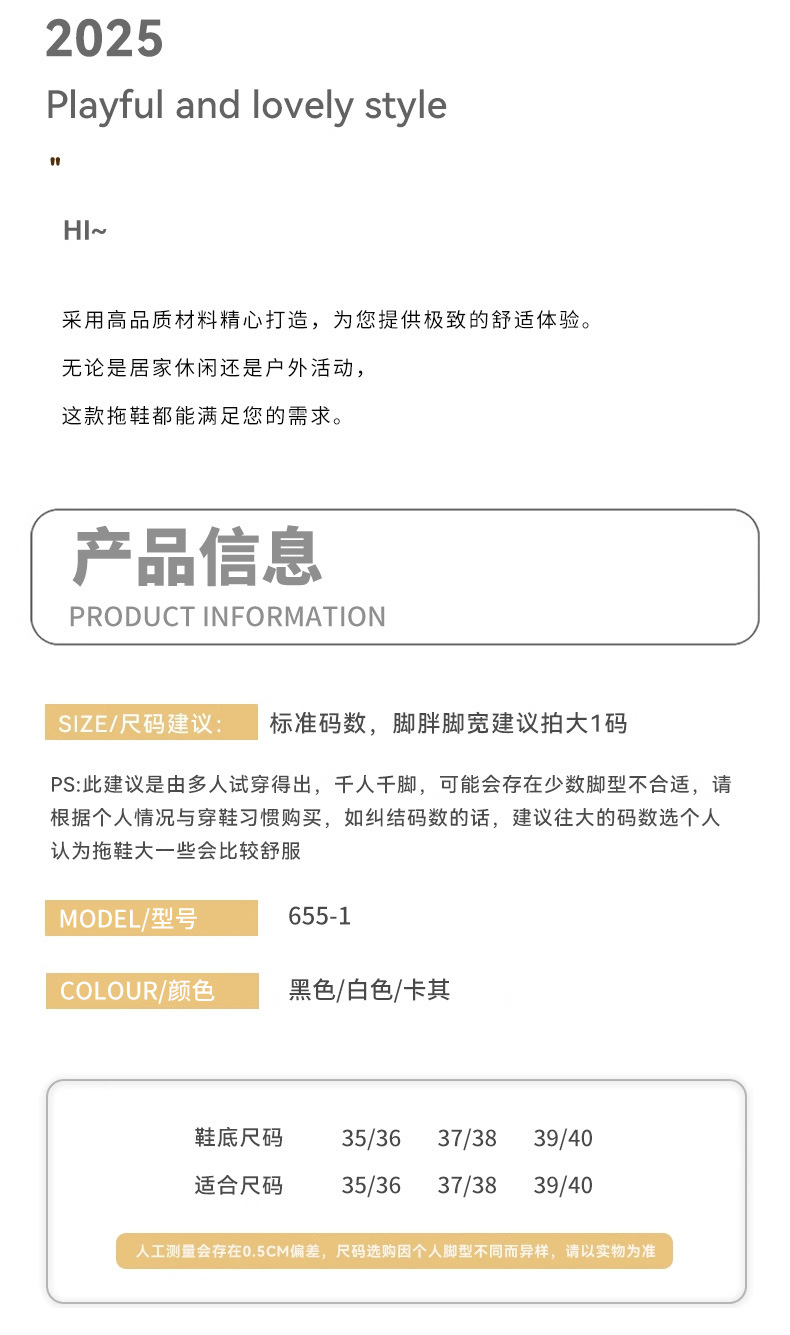 2025

Playful and lovely style

"

HI~

采用高品质材料精心打造，为您提供极致的舒适体验。

无论是居家休闲还是户外活动，

这款拖鞋都能满足您的需求。

产品信息

PRODUCT INFORMATION

SIZE/尺码建议: 标准码数，脚胖脚宽建议拍大1码

PS:此建议是由多人试穿得出，千人千脚，可能会存在少数脚型不合适，请根据个人情况与穿鞋习惯购买，如纠结码数的话，建议往大的码数选个人认为拖鞋大一些会比较舒服

MODEL/型号 655-1

COLOUR/颜色 黑色/白色/卡其

| 鞋底尺码 | 35/36 | 37/38 | 39/40 |
|---|---|---|---|
| 适合尺码 | 35/36 | 37/38 | 39/40 |

人工测量会存在0.5CM偏差，尺码选购因个人脚型不同而异样，请以实物为准